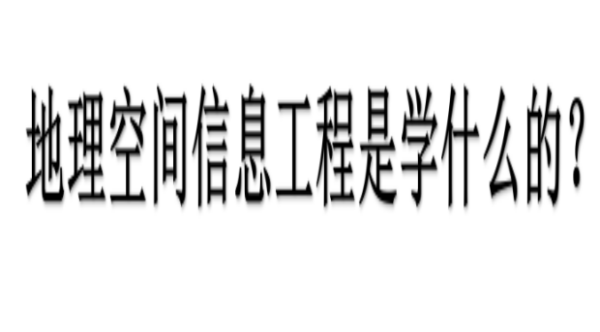 地理空间信息工程是学什么的？